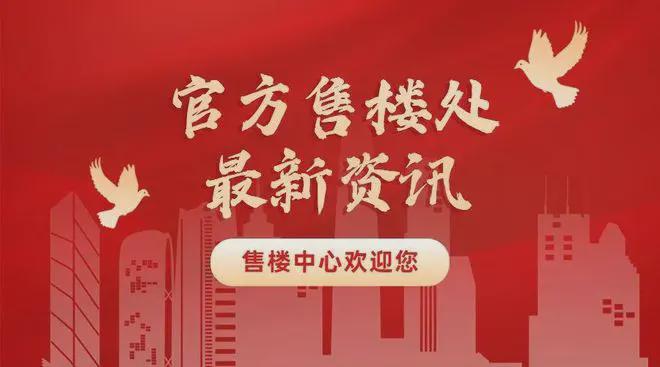 官方售楼处
最新资讯

售楼中心欢迎您